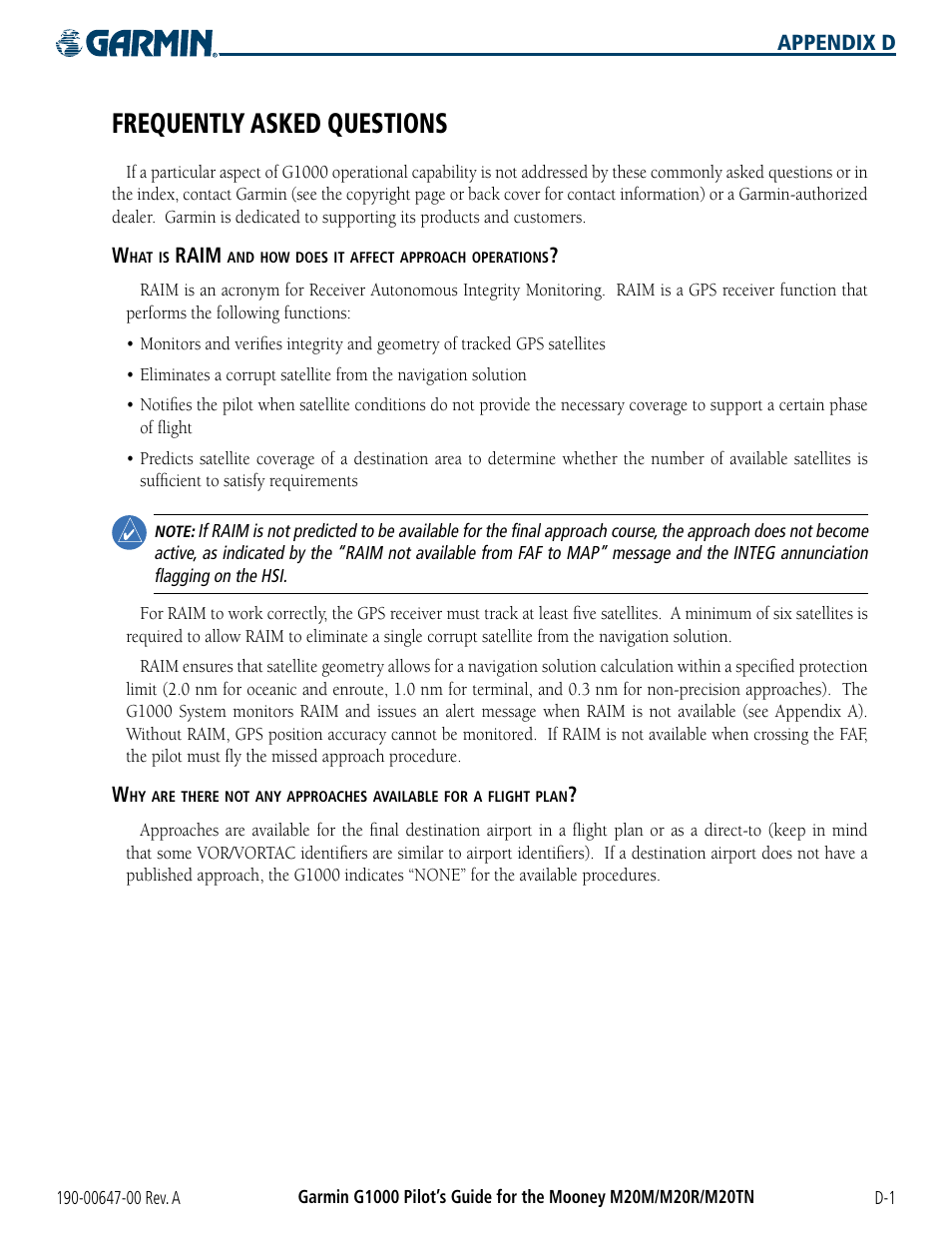 GARMIN.

APPENDIX D

FREQUENTLY ASKED QUESTIONS

If a particular aspect of G1000 operational capability is not addressed by these commonly asked questions or in the index, contact Garmin (see the copyright page or back cover for contact information) or a Garmin-authorized dealer. Garmin is dedicated to supporting its products and customers.

WHAT IS RAIM AND HOW DOES IT AFFECT APPROACH OPERATIONS?

RAIM is an acronym for Receiver Autonomous Integrity Monitoring. RAIM is a GPS receiver function that performs the following functions:

• Monitors and verifies integrity and geometry of tracked GPS satellites

• Eliminates a corrupt satellite from the navigation solution

• Notifies the pilot when satellite conditions do not provide the necessary coverage to support a certain phase of flight

• Predicts satellite coverage of a destination area to determine whether the number of available satellites is sufficient to satisfy requirements

NOTE: If RAIM is not predicted to be available for the final approach course, the approach does not become active, as indicated by the "RAIM not available from FAF to MAP" message and the INTEG annunciation flagging on the HSI.

For RAIM to work correctly, the GPS receiver must track at least five satellites. A minimum of six satellites is required to allow RAIM to eliminate a single corrupt satellite from the navigation solution.

RAIM ensures that satellite geometry allows for a navigation solution calculation within a specified protection limit (2.0 nm for oceanic and enroute, 1.0 nm for terminal, and 0.3 nm for non-precision approaches). The G1000 System monitors RAIM and issues an alert message when RAIM is not available (see Appendix A). Without RAIM, GPS position accuracy cannot be monitored. If RAIM is not available when crossing the FAF, the pilot must fly the missed approach procedure.

WHY ARE THERE NOT ANY APPROACHES AVAILABLE FOR A FLIGHT PLAN?

Approaches are available for the final destination airport in a flight plan or as a direct-to (keep in mind that some VOR/VORTAC identifiers are similar to airport identifiers). If a destination airport does not have a published approach, the G1000 indicates "NONE" for the available procedures.

190-00647-00 Rev. A

Garmin G1000 Pilot's Guide for the Mooney M20M/M20R/M20TN

D-1